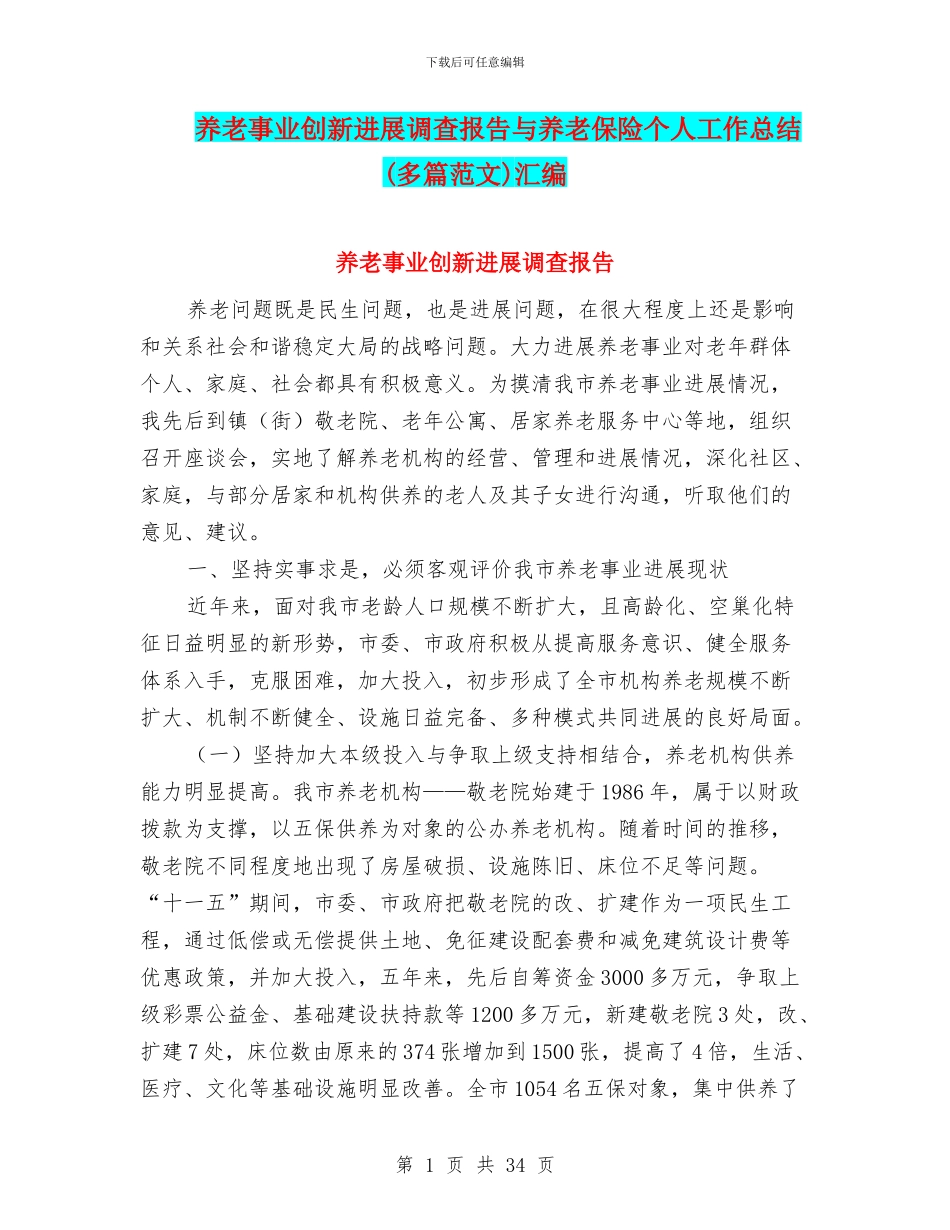 下载后可任意编辑

养老事业创新进展调查报告与养老保险个人工作总结(多篇范文)汇编

养老事业创新进展调查报告

养老问题既是民生问题，也是进展问题，在很大程度上还是影响和关系社会和谐稳定大局的战略问题。大力进展养老事业对老年群体个人、家庭、社会都具有积极意义。为摸清我市养老事业进展情况，我先后到镇（街）敬老院、老年公寓、居家养老服务中心等地，组织召开座谈会，实地了解养老机构的经营、管理和进展情况，深化社区、家庭，与部分居家和机构供养的老人及其子女进行沟通，听取他们的意见、建议。

一、坚持实事求是，必须客观评价我市养老事业进展现状

近年来，面对我市老龄人口规模不断扩大，且高龄化、空巢化特征日益明显的新形势，市委、市政府积极从提高服务意识、健全服务体系入手，克服困难，加大投入，初步形成了全市机构养老规模不断扩大、机制不断健全、设施日益完备、多种模式共同进展的良好局面。

（一）坚持加大本级投入与争取上级支持相结合，养老机构供养能力明显提高。我市养老机构——敬老院始建于1986年，属于以财政拨款为支撑，以五保供养为对象的公办养老机构。随着时间的推移，敬老院不同程度地出现了房屋破损、设施陈旧、床位不足等问题。“十一五”期间，市委、市政府把敬老院的改、扩建作为一项民生工程，通过低偿或无偿提供土地、免征建设配套费和减免建筑设计费等优惠政策，并加大投入，五年来，先后自筹资金3000多万元，争取上级彩票公益金、基础建设扶持款等1200多万元，新建敬老院3处，改、扩建7处，床位数由原来的374张增加到1500张，提高了4倍，生活、医疗、文化等基础设施明显改善。全市1054名五保对象，集中供养了

第 1 页 共 34 页